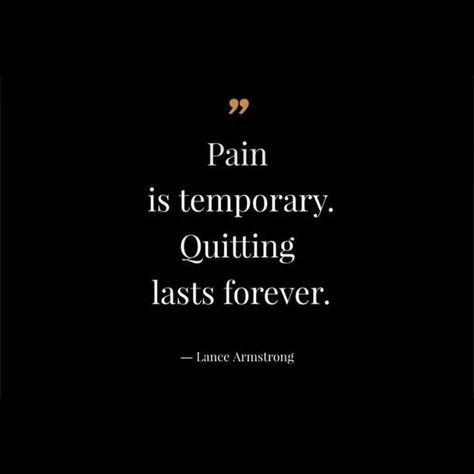 ”

Pain is temporary. Quitting lasts forever.

— Lance Armstrong